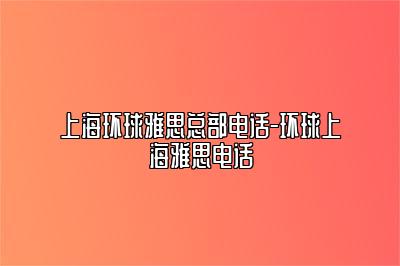 上海环球雅思总部电话-环球上海雅思电话